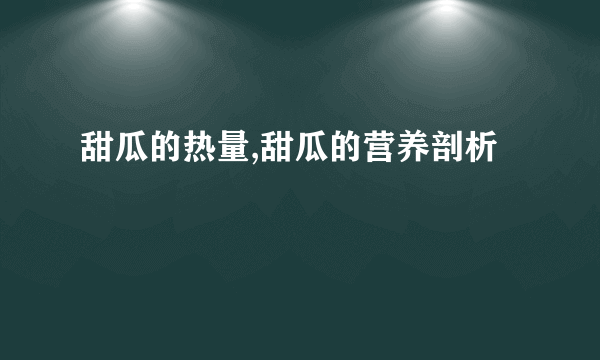 甜瓜的热量,甜瓜的营养剖析